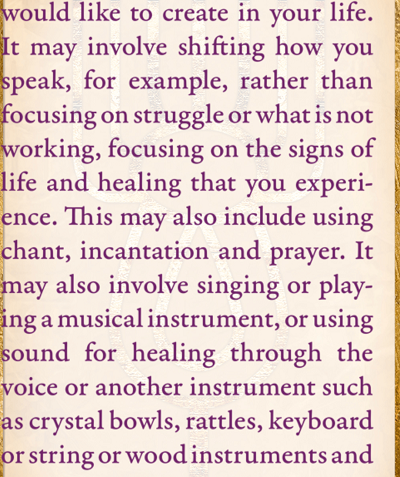 would like to create in your life. It may involve shifting how you speak, for example, rather than focusing on struggle or what is not working, focusing on the signs of life and healing that you experience. This may also include using chant, incantation and prayer. It may also involve singing or playing a musical instrument, or using sound for healing through the voice or another instrument such as crystal bowls, rattles, keyboard or string or wood instruments and